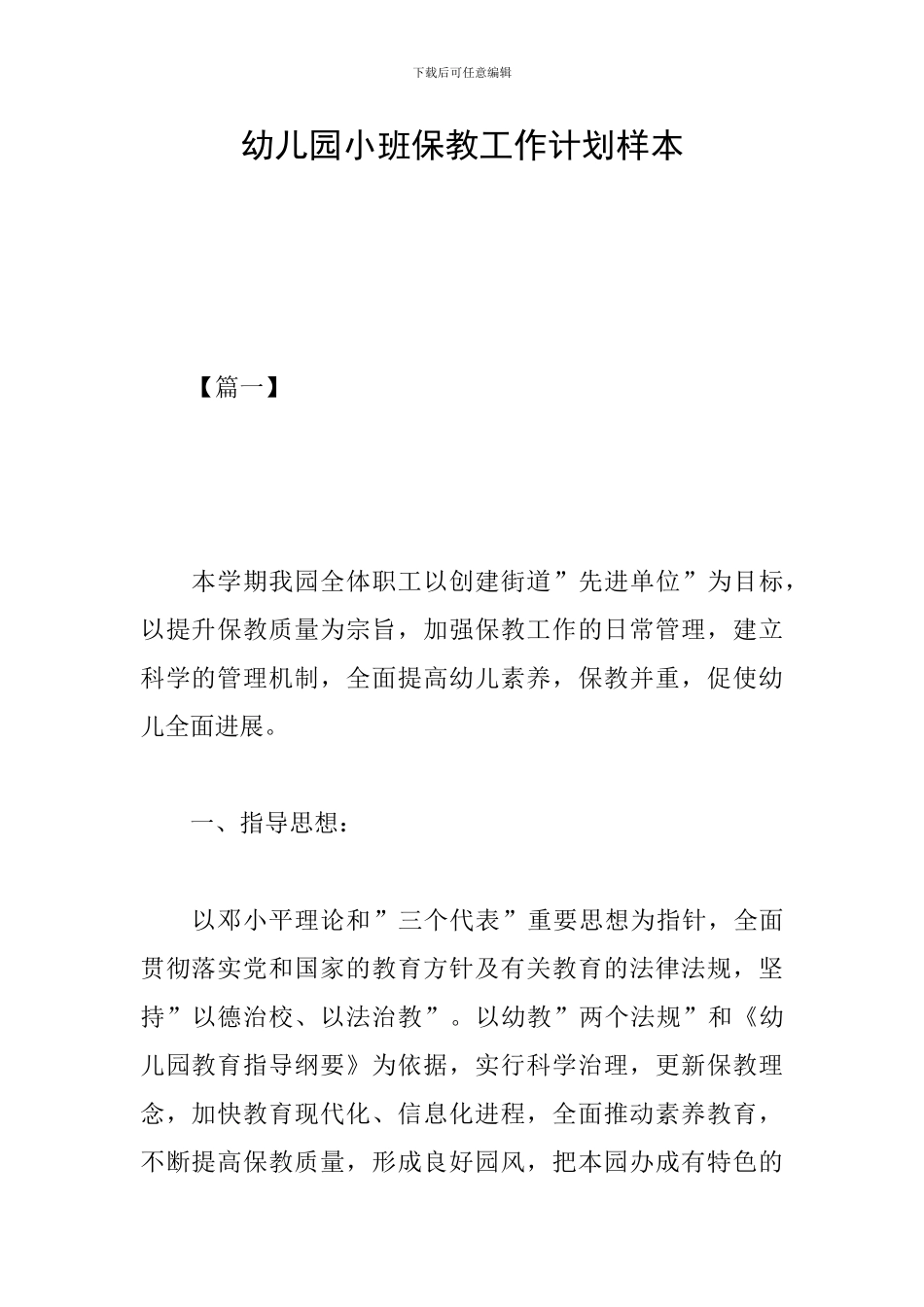 下载后可任意编辑

幼儿园小班保教工作计划样本

【篇一】

本学期我园全体职工以创建街道”先进单位”为目标，以提升保教质量为宗旨，加强保教工作的日常管理，建立科学的管理机制，全面提高幼儿素养，保教并重，促使幼儿全面进展。

一、指导思想：

以邓小平理论和”三个代表”重要思想为指针，全面贯彻落实党和国家的教育方针及有关教育的法律法规，坚持”以德治校、以法治教”。以幼教”两个法规”和《幼儿园教育指导纲要》为依据，实行科学治理，更新保教理念，加快教育现代化、信息化进程，全面推动素养教育，不断提高保教质量，形成良好园风，把本园办成有特色的